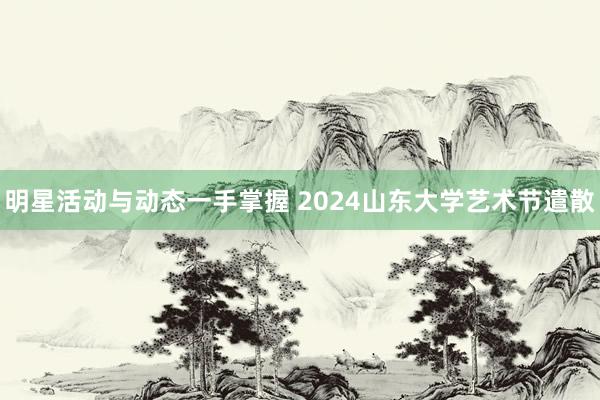 明星活动与动态一手掌握 2024山东大学艺术节遣散